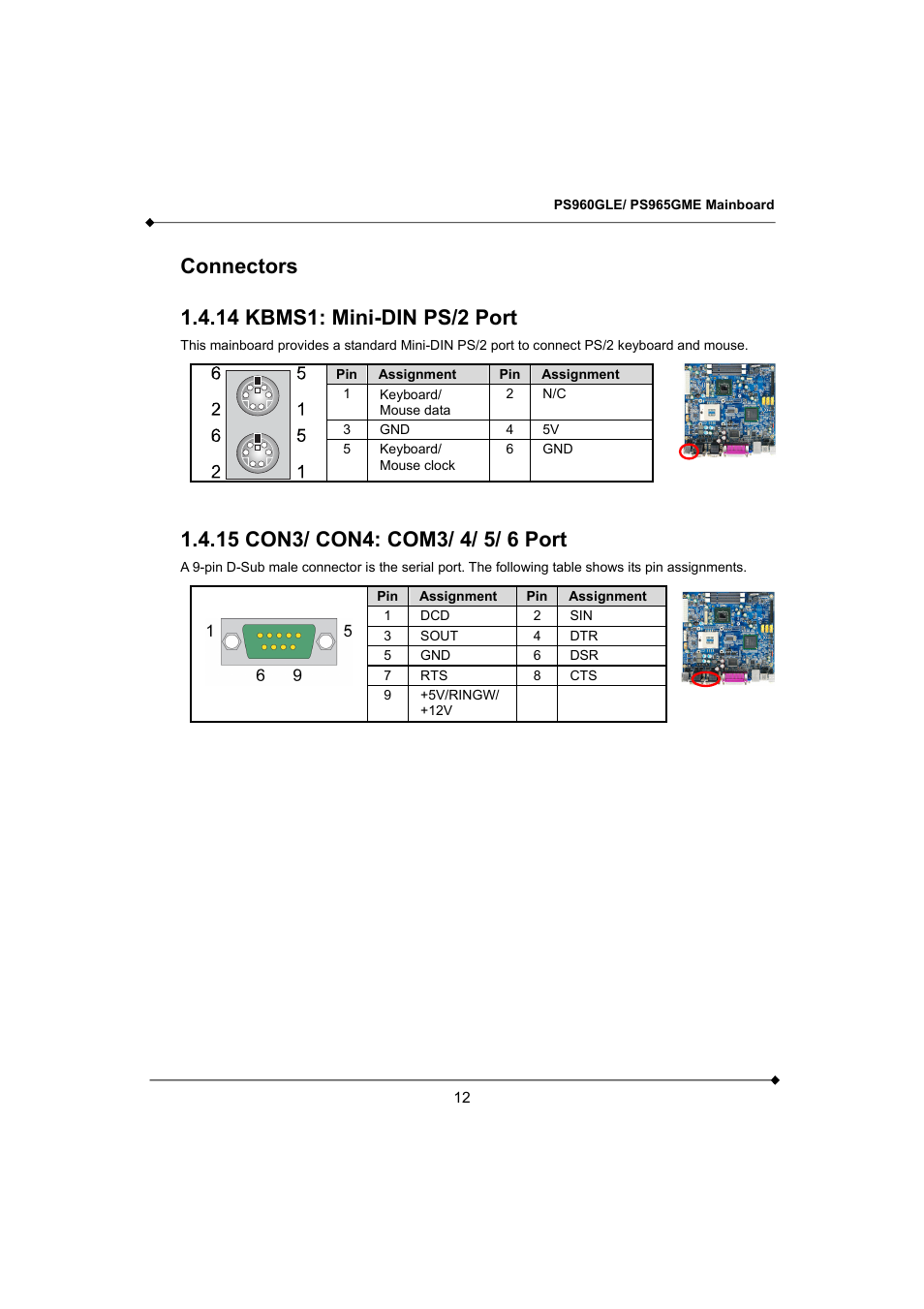 PS960GLE/ PS965GME Mainboard

Connectors

1.4.14 KBMS1: Mini-DIN PS/2 Port

This mainboard provides a standard Mini-DIN PS/2 port to connect PS/2 keyboard and mouse.

6 5
2 1
6 5
2 1

| Pin | Assignment | Pin | Assignment |
|---|---|---|---|
| 1 | Keyboard/ Mouse data | 2 | N/C |
| 3 | GND | 4 | 5V |
| 5 | Keyboard/ Mouse clock | 6 | GND |

1.4.15 CON3/ CON4: COM3/ 4/ 5/ 6 Port

A 9-pin D-Sub male connector is the serial port. The following table shows its pin assignments.

1 5
6 9

| Pin | Assignment | Pin | Assignment |
|---|---|---|---|
| 1 | DCD | 2 | SIN |
| 3 | SOUT | 4 | DTR |
| 5 | GND | 6 | DSR |
| 7 | RTS | 8 | CTS |
| 9 | +5V/RINGW/ +12V | | |

12